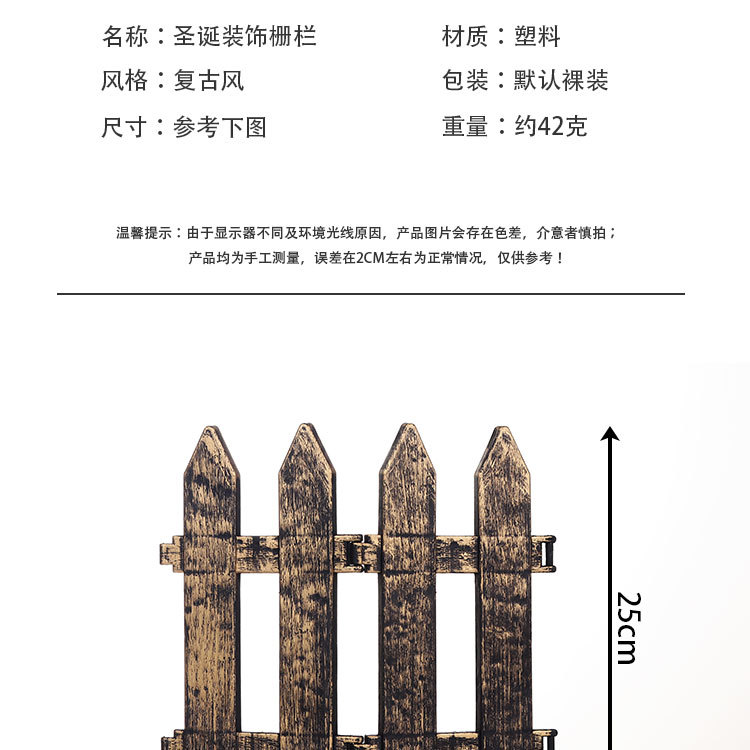 名称：圣诞装饰栅栏

风格：复古风

尺寸：参考下图

材质：塑料

包装：默认裸装

重量：约42克

温馨提示：由于显示器不同及环境光线原因，产品图片会存在色差，介意者慎拍；
产品均为手工测量，误差在2CM左右为正常情况，仅供参考！

25cm